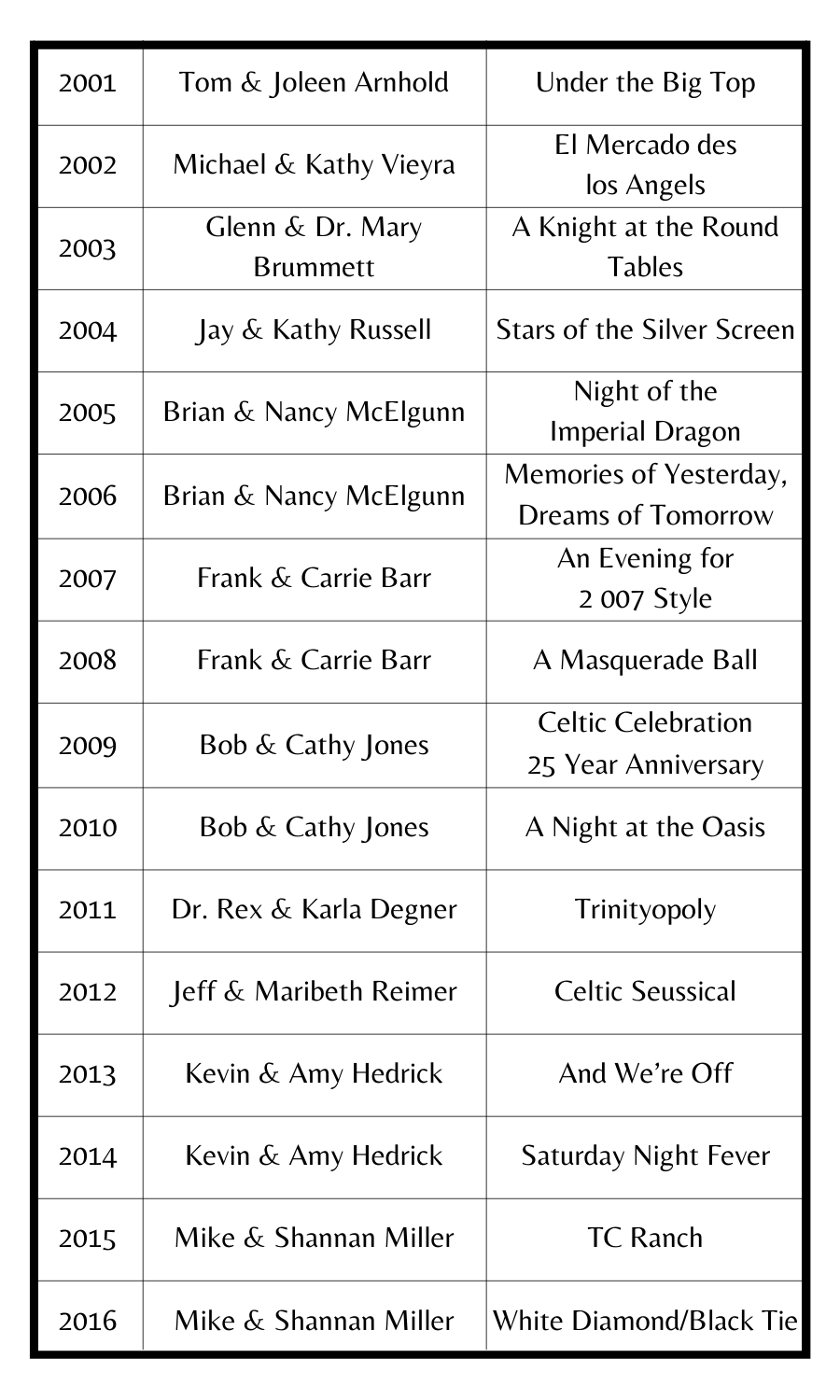 | | | |
|---|---|---|
| 2001 | Tom & Joleen Arnhold | Under the Big Top |
| 2002 | Michael & Kathy Vieyra | El Mercado des los Angels |
| 2003 | Glenn & Dr. Mary Brummett | A Knight at the Round Tables |
| 2004 | Jay & Kathy Russell | Stars of the Silver Screen |
| 2005 | Brian & Nancy McElgunn | Night of the Imperial Dragon |
| 2006 | Brian & Nancy McElgunn | Memories of Yesterday, Dreams of Tomorrow |
| 2007 | Frank & Carrie Barr | An Evening for 2 007 Style |
| 2008 | Frank & Carrie Barr | A Masquerade Ball |
| 2009 | Bob & Cathy Jones | Celtic Celebration 25 Year Anniversary |
| 2010 | Bob & Cathy Jones | A Night at the Oasis |
| 2011 | Dr. Rex & Karla Degner | Trinityopoly |
| 2012 | Jeff & Maribeth Reimer | Celtic Seussical |
| 2013 | Kevin & Amy Hedrick | And We're Off |
| 2014 | Kevin & Amy Hedrick | Saturday Night Fever |
| 2015 | Mike & Shannan Miller | TC Ranch |
| 2016 | Mike & Shannan Miller | White Diamond/Black Tie |